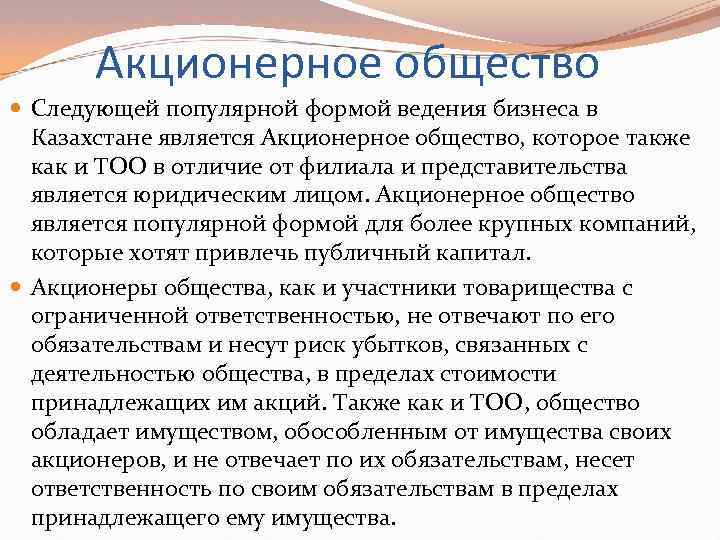 Акционерное общество

• Следующей популярной формой ведения бизнеса в Казахстане является Акционерное общество, которое также как и ТОО в отличие от филиала и представительства является юридическим лицом. Акционерное общество является популярной формой для более крупных компаний, которые хотят привлечь публичный капитал.

• Акционеры общества, как и участники товарищества с ограниченной ответственностью, не отвечают по его обязательствам и несут риск убытков, связанных с деятельностью общества, в пределах стоимости принадлежащих им акций. Также как и ТОО, общество обладает имуществом, обособленным от имущества своих акционеров, и не отвечает по их обязательствам, несет ответственность по своим обязательствам в пределах принадлежащего ему имущества.